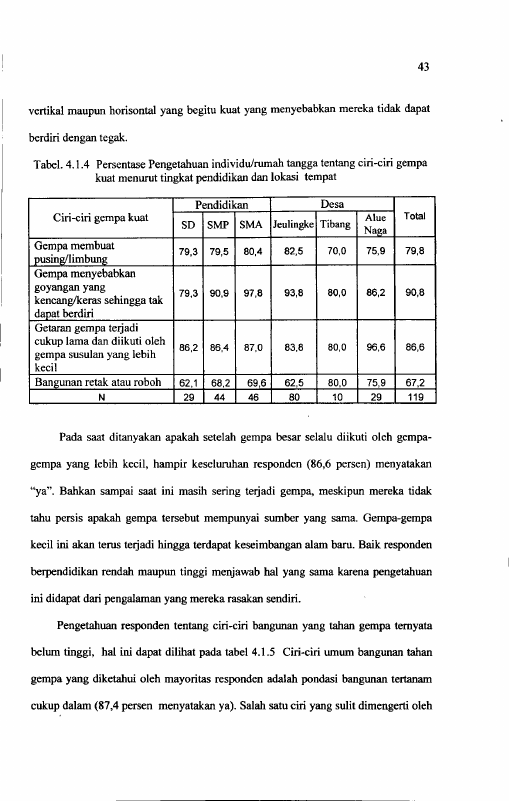 43

vertikal maupun horisontal yang begitu kuat yang menyebabkan mereka tidak dapat berdiri dengan tegak.

Tabel. 4.1.4 Persentase Pengetahuan individu/rumah tangga tentang ciri-ciri gempa kuat menurut tingkat pendidikan dan lokasi tempat

| Ciri-ciri gempa kuat | Pendidikan | | | Desa | | | Total |
|---|---|---|---|---|---|---|---|
| | SD | SMP | SMA | Jeulingke | Tibang | Alue Naga | |
| Gempa membuat pusing/limbung | 79,3 | 79,5 | 80,4 | 82,5 | 70,0 | 75,9 | 79,8 |
| Gempa menyebabkan goyangan yang kencang/keras sehingga tak dapat berdiri | 79,3 | 90,9 | 97,8 | 93,8 | 80,0 | 86,2 | 90,8 |
| Getaran gempa terjadi cukup lama dan diikuti oleh gempa susulan yang lebih kecil | 86,2 | 86,4 | 87,0 | 83,8 | 80,0 | 96,6 | 86,6 |
| Bangunan retak atau roboh | 62,1 | 68,2 | 69,6 | 62,5 | 80,0 | 75,9 | 67,2 |
| N | 29 | 44 | 46 | 80 | 10 | 29 | 119 |

Pada saat ditanyakan apakah setelah gempa besar selalu diikuti oleh gempa-gempa yang lebih kecil, hampir keseluruhan responden (86,6 persen) menyatakan "ya". Bahkan sampai saat ini masih sering terjadi gempa, meskipun mereka tidak tahu persis apakah gempa tersebut mempunyai sumber yang sama. Gempa-gempa kecil ini akan terus terjadi hingga terdapat keseimbangan alam baru. Baik responden berpendidikan rendah maupun tinggi menjawab hal yang sama karena pengetahuan ini didapat dari pengalaman yang mereka rasakan sendiri.

Pengetahuan responden tentang ciri-ciri bangunan yang tahan gempa ternyata belum tinggi, hal ini dapat dilihat pada tabel 4.1.5 Ciri-ciri umum bangunan tahan gempa yang diketahui oleh mayoritas responden adalah pondasi bangunan tertanam cukup dalam (87,4 persen menyatakan ya). Salah satu ciri yang sulit dimengerti oleh